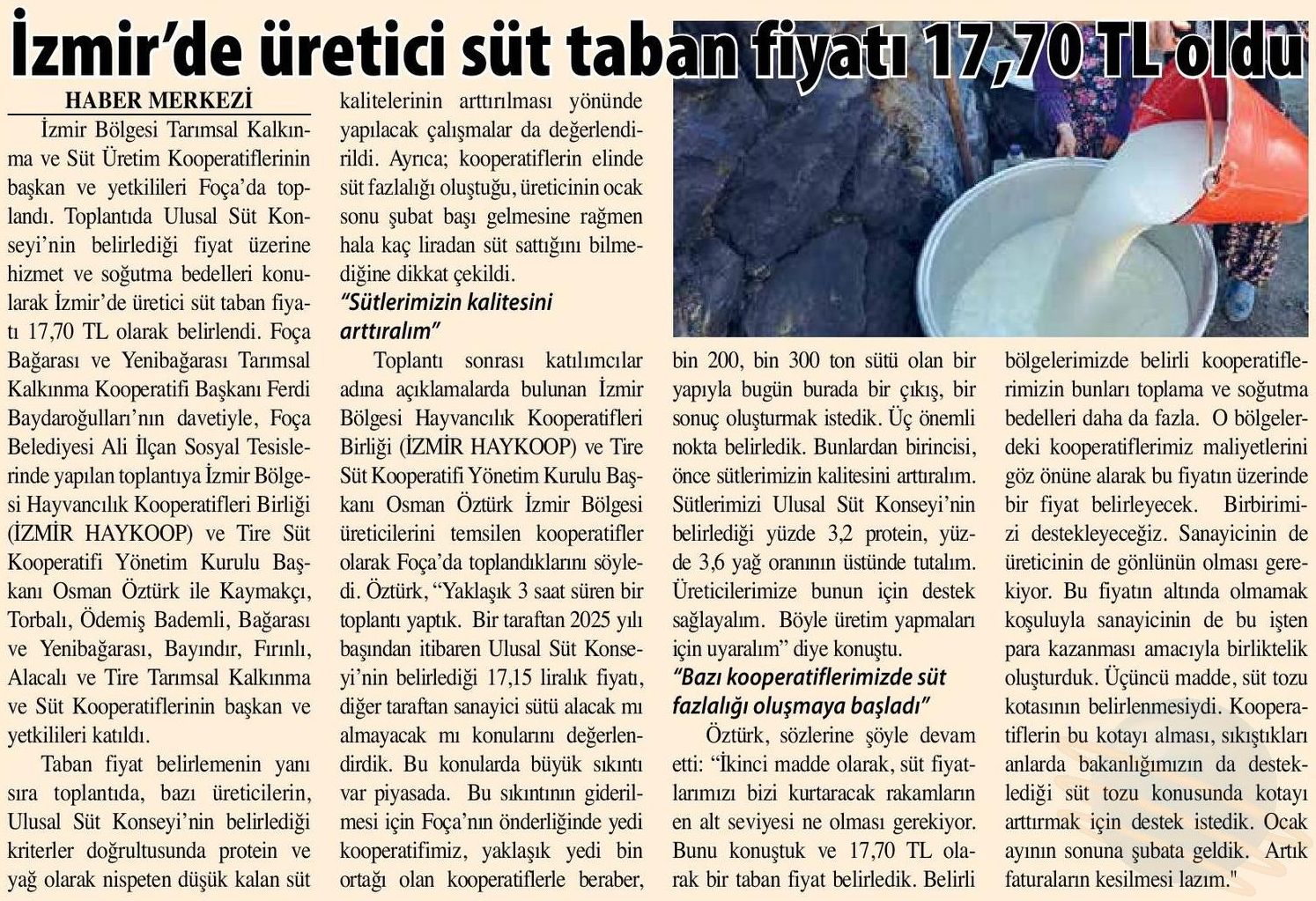 İzmir'de üretici süt taban fiyatı 17,70 TL oldu

HABER MERKEZİ

İzmir Bölgesi Tarımsal Kalkınma ve Süt Üretim Kooperatiflerinin başkan ve yetkilileri Foça'da toplandı. Toplantıda Ulusal Süt Konseyi'nin belirlediği fiyat üzerine hizmet ve soğutma bedelleri konularak İzmir'de üretici süt taban fiyatı 17,70 TL olarak belirlendi. Foça Bağarası ve Yenibağarası Tarımsal Kalkınma Kooperatifi Başkanı Ferdi Baydaroğulları'nın davetiyle, Foça Belediyesi Ali İlçan Sosyal Tesislerinde yapılan toplantıya İzmir Bölgesi Hayvancılık Kooperatifleri Birliği (İZMİR HAYKOOP) ve Tire Süt Kooperatifi Yönetim Kurulu Başkanı Osman Öztürk ile Kaymakçı, Torbalı, Ödemiş Bademli, Bağarası ve Yenibağarası, Bayındır, Fırınlı, Alacalı ve Tire Tarımsal Kalkınma ve Süt Kooperatiflerinin başkan ve yetkilileri katıldı.

Taban fiyat belirlemenin yanı sıra toplantıda, bazı üreticilerin, Ulusal Süt Konseyi'nin belirlediği kriterler doğrultusunda protein ve yağ olarak nispeten düşük kalan süt kalitelerinin arttırılması yönünde yapılacak çalışmalar da değerlendirildi. Ayrıca; kooperatiflerin elinde süt fazlalığı oluştuğu, üreticinin ocak sonu şubat başı gelmesine rağmen hala kaç liradan süt sattığını bilmediğine dikkat çekildi.

"Sütlerimizin kalitesini arttıralım"

Toplantı sonrası katılımcılar adına açıklamalarda bulunan İzmir Bölgesi Hayvancılık Kooperatifleri Birliği (İZMİR HAYKOOP) ve Tire Süt Kooperatifi Yönetim Kurulu Başkanı Osman Öztürk İzmir Bölgesi üreticilerini temsilen kooperatifler olarak Foça'da toplandıklarını söyledi. Öztürk, "Yaklaşık 3 saat süren bir toplantı yaptık. Bir taraftan 2025 yılı başından itibaren Ulusal Süt Konseyi'nin belirlediği 17,15 liralık fiyatı, diğer taraftan sanayici sütü alacak mı almayacak mı konularını değerlendirdik. Bu konularda büyük sıkıntı var piyasada. Bu sıkıntının giderilmesi için Foça'nın önderliğinde yedi kooperatifimiz, yaklaşık yedi bin ortağı olan kooperatiflerle beraber, bin 200, bin 300 ton sütü olan bir yapıyla bugün burada bir çıkış, bir sonuç oluşturmak istedik. Üç önemli nokta belirledik. Bunlardan birincisi, önce sütlerimizin kalitesini arttıralım. Sütlerimizi Ulusal Süt Konseyi'nin belirlediği yüzde 3,2 protein, yüzde 3,6 yağ oranının üstünde tutalım. Üreticilerimize bunun için destek sağlayalım. Böyle üretim yapmaları için uyaralım" diye konuştu.

"Bazı kooperatiflerimizde süt fazlalığı oluşmaya başladı"

Öztürk, sözlerine şöyle devam etti: "İkinci madde olarak, süt fiyatlarımızı bizi kurtaracak rakamların en alt seviyesi ne olması gerekiyor. Bunu konuştuk ve 17,70 TL olarak bir taban fiyat belirledik. Belirli bölgelerimizde belirli kooperatiflerimizin bunları toplama ve soğutma bedelleri daha da fazla. O bölgelerdeki kooperatiflerimiz maliyetlerini göz önüne alarak bu fiyatın üzerinde bir fiyat belirleyecek. Birbirimizi destekleyeceğiz. Sanayicinin de üreticinin de gönlünün olması gerekiyor. Bu fiyatın altında olmamak koşuluyla sanayicinin de bu işten para kazanması amacıyla birliktelik oluşturduk. Üçüncü madde, süt tozu kotasının belirlenmesiydi. Kooperatiflerin bu kotayı alması, sıkıştıkları anlarda bakanlığımızın da desteklediği süt tozu konusunda kotayı arttırmak için destek istedik. Ocak ayının sonuna şubata geldik. Artık faturaların kesilmesi lazım."